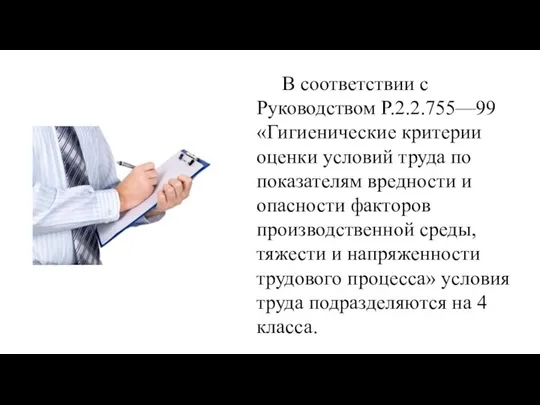 В соответствии с Руководством Р.2.2.755—99 «Гигиенические критерии оценки условий труда по показателям вредности и опасности факторов производственной среды, тяжести и напряженности трудового процесса» условия труда подразделяются на 4 класса.